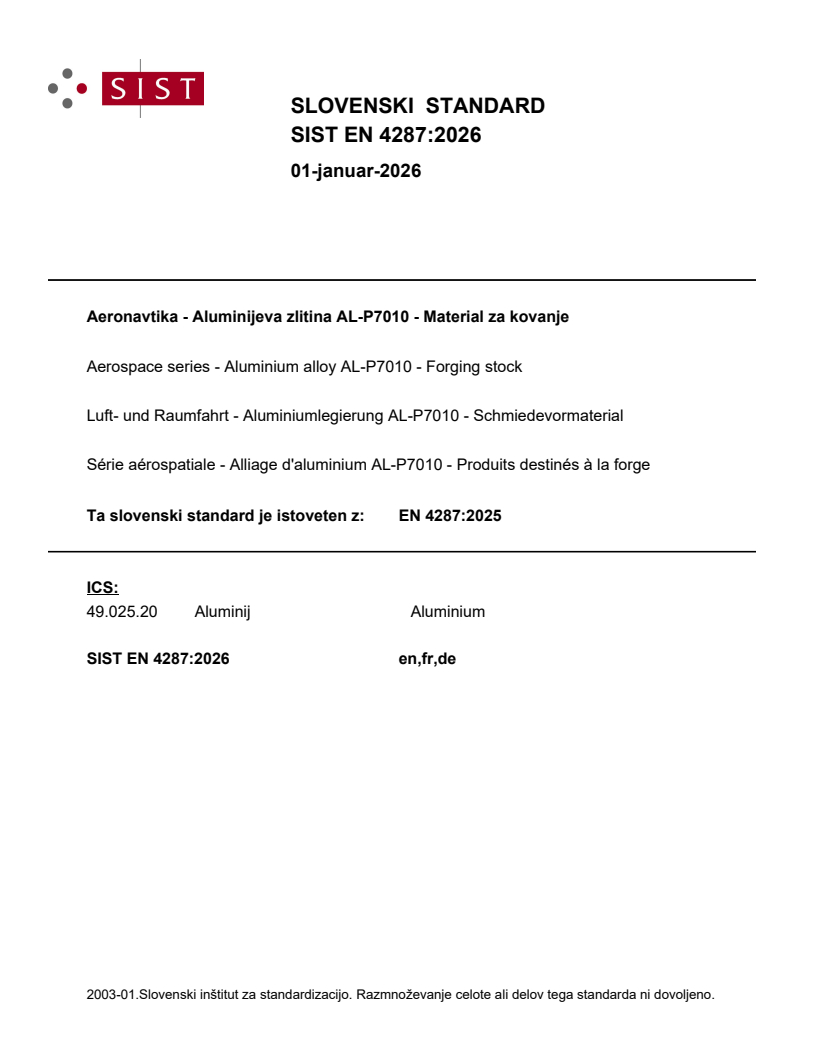 SIST

SLOVENSKI STANDARD
SIST EN 4287:2026

01-januar-2026

Aeronavtika - Aluminijeva zlitina AL-P7010 - Material za kovanje

Aerospace series - Aluminium alloy AL-P7010 - Forging stock

Luft- und Raumfahrt - Aluminiumlegierung AL-P7010 - Schmiedevormaterial

Série aérospatiale - Alliage d'aluminium AL-P7010 - Produits destinés à la forge

Ta slovenski standard je istoveten z: EN 4287:2025

ICS:
49.025.20 Aluminij Aluminium

SIST EN 4287:2026 en,fr,de

2003-01.Slovenski inštitut za standardizacijo. Razmnoževanje celote ali delov tega standarda ni dovoljeno.